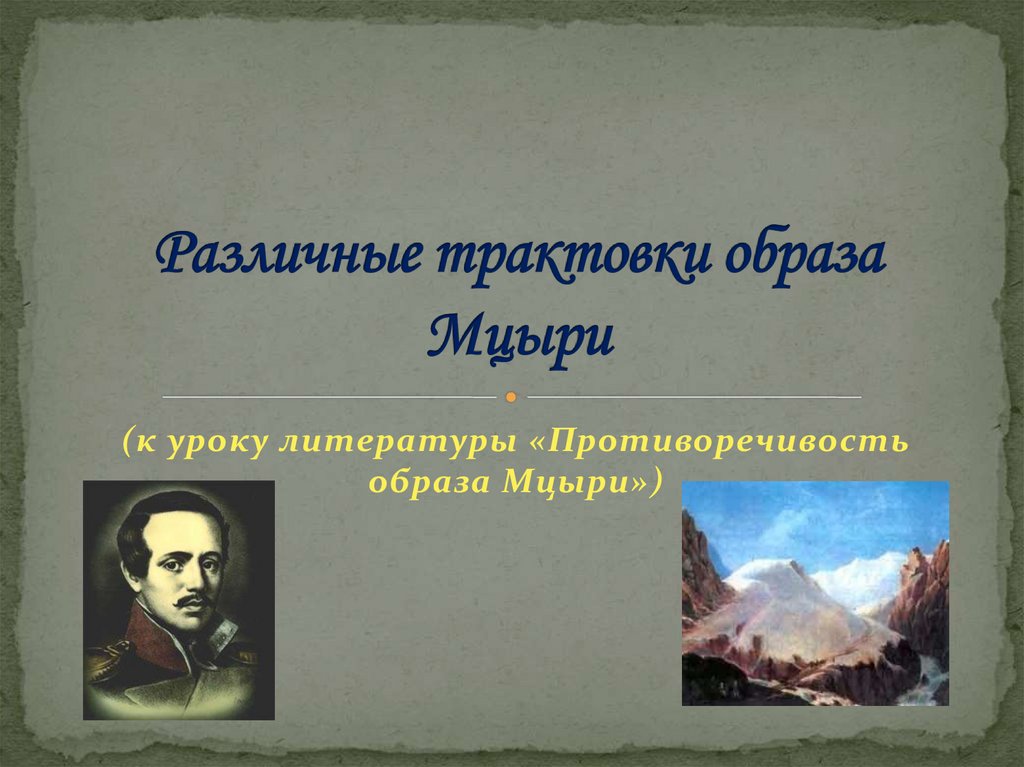 Различные трактовки образа Мцыри

(к уроку литературы «Противоречивость образа Мцыри»)